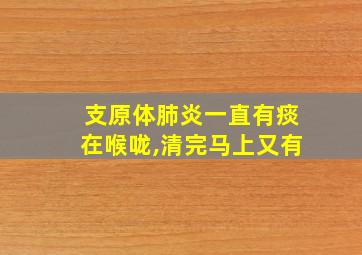 支原体肺炎一直有痰在喉咙,清完马上又有